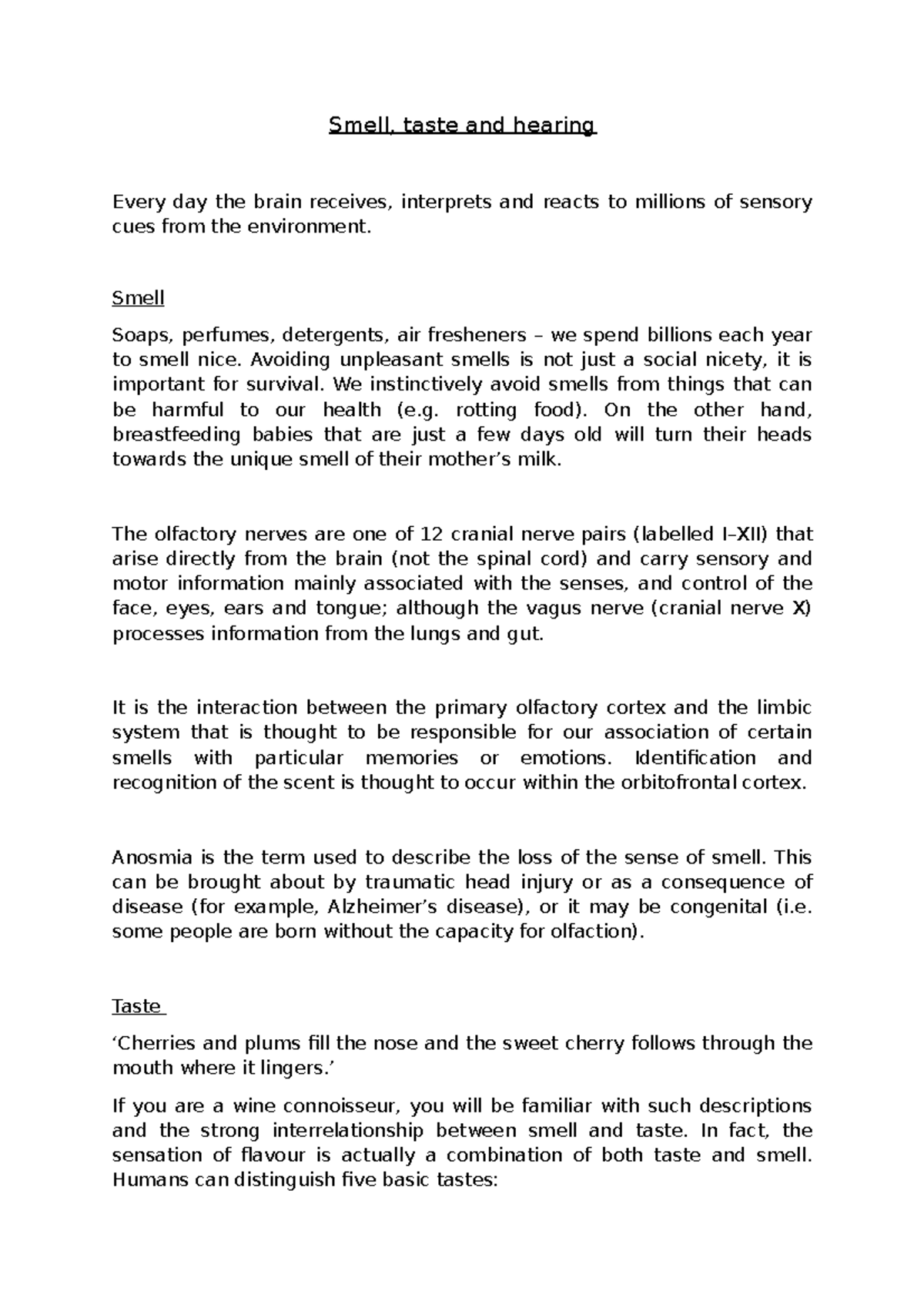 Smell, taste and hearing

Every day the brain receives, interprets and reacts to millions of sensory cues from the environment.

Smell

Soaps, perfumes, detergents, air fresheners – we spend billions each year to smell nice. Avoiding unpleasant smells is not just a social nicety, it is important for survival. We instinctively avoid smells from things that can be harmful to our health (e.g. rotting food). On the other hand, breastfeeding babies that are just a few days old will turn their heads towards the unique smell of their mother's milk.

The olfactory nerves are one of 12 cranial nerve pairs (labelled I–XII) that arise directly from the brain (not the spinal cord) and carry sensory and motor information mainly associated with the senses, and control of the face, eyes, ears and tongue; although the vagus nerve (cranial nerve X) processes information from the lungs and gut.

It is the interaction between the primary olfactory cortex and the limbic system that is thought to be responsible for our association of certain smells with particular memories or emotions. Identification and recognition of the scent is thought to occur within the orbitofrontal cortex.

Anosmia is the term used to describe the loss of the sense of smell. This can be brought about by traumatic head injury or as a consequence of disease (for example, Alzheimer's disease), or it may be congenital (i.e. some people are born without the capacity for olfaction).

Taste

'Cherries and plums fill the nose and the sweet cherry follows through the mouth where it lingers.'

If you are a wine connoisseur, you will be familiar with such descriptions and the strong interrelationship between smell and taste. In fact, the sensation of flavour is actually a combination of both taste and smell. Humans can distinguish five basic tastes: